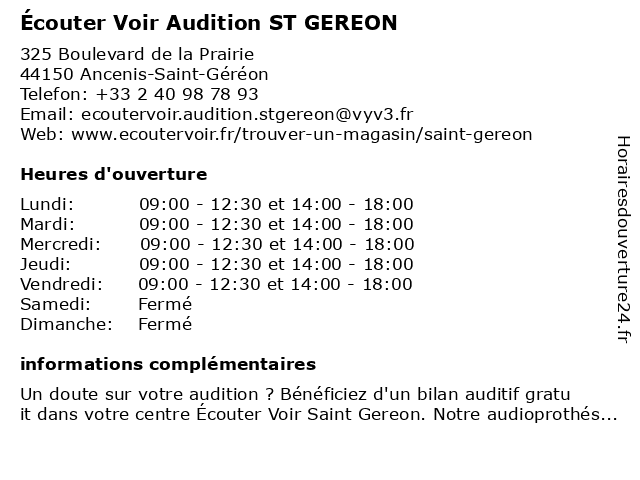 Écouter Voir Audition ST GEREON

325 Boulevard de la Prairie
44150 Ancenis-Saint-Géréon
Telefon: +33 2 40 98 78 93
Email: ecoutervoir.audition.stgereon@vyv3.fr
Web: www.ecoutervoir.fr/trouver-un-magasin/saint-gereon

Heures d'ouverture

Lundi: 09:00 - 12:30 et 14:00 - 18:00
Mardi: 09:00 - 12:30 et 14:00 - 18:00
Mercredi: 09:00 - 12:30 et 14:00 - 18:00
Jeudi: 09:00 - 12:30 et 14:00 - 18:00
Vendredi: 09:00 - 12:30 et 14:00 - 18:00
Samedi: Fermé
Dimanche: Fermé

informations complémentaires

Un doute sur votre audition ? Bénéficiez d'un bilan auditif gratu it dans votre centre Écouter Voir Saint Gereon. Notre audioprothés...

Horairesdouverture24.fr